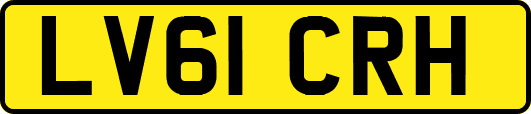 LV61 CRH